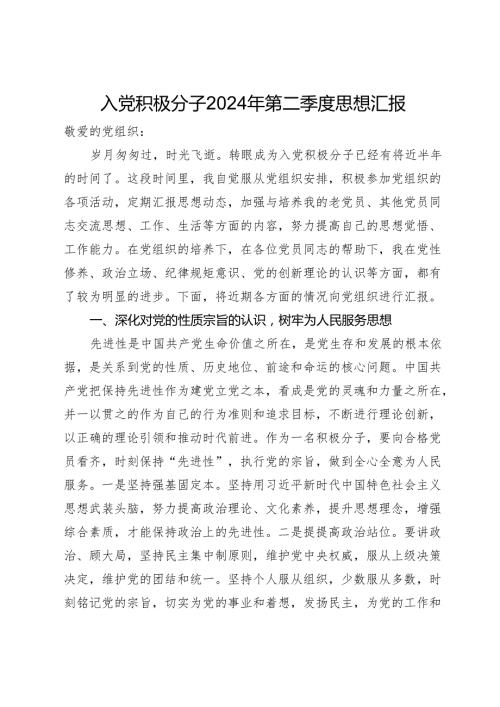 入党积极分子2024年第二季度思想汇报

敬爱的党组织：

岁月匆匆过，时光飞逝。转眼成为入党积极分子已经有将近半年的时间了。这段时间里，我自觉服从党组织安排，积极参加党组织的各项活动，定期汇报思想动态，加强与培养我的老党员、其他党员同志交流思想、工作、生活等方面的内容，努力提高自己的思想觉悟、工作能力。在党组织的培养下，在各位党员同志的帮助下，我在党性修养、政治立场、纪律规矩意识、党的创新理论的认识等方面，都有了较为明显的进步。下面，将近期各方面的情况向党组织进行汇报。

一、深化对党的性质宗旨的认识，树牢为人民服务思想

先进性是中国共产党生命价值之所在，是党生存和发展的根本依据，是关系到党的性质、历史地位、前途和命运的核心问题。中国共产党把保持先进性作为建党立党之本，看成是党的灵魂和力量之所在，并一以贯之的作为自己的行为准则和追求目标，不断进行理论创新，以正确的理论引领和推动时代前进。作为一名积极分子，要向合格党员看齐，时刻保持“先进性”，执行党的宗旨，做到全心全意为人民服务。一是坚持强基固定本。坚持用习近平新时代中国特色社会主义思想武装头脑，努力提高政治理论、文化素养，提升思想理念，增强综合素质，才能保持政治上的先进性。二是提提高政治站位。要讲政治、顾大局，坚持民主集中制原则，维护党中央权威，服从上级决策决定，维护党的团结和统一。坚持个人服从组织，少数服从多数，时刻铭记党的宗旨，切实为党的事业和着想，发扬民主，为党的工作和